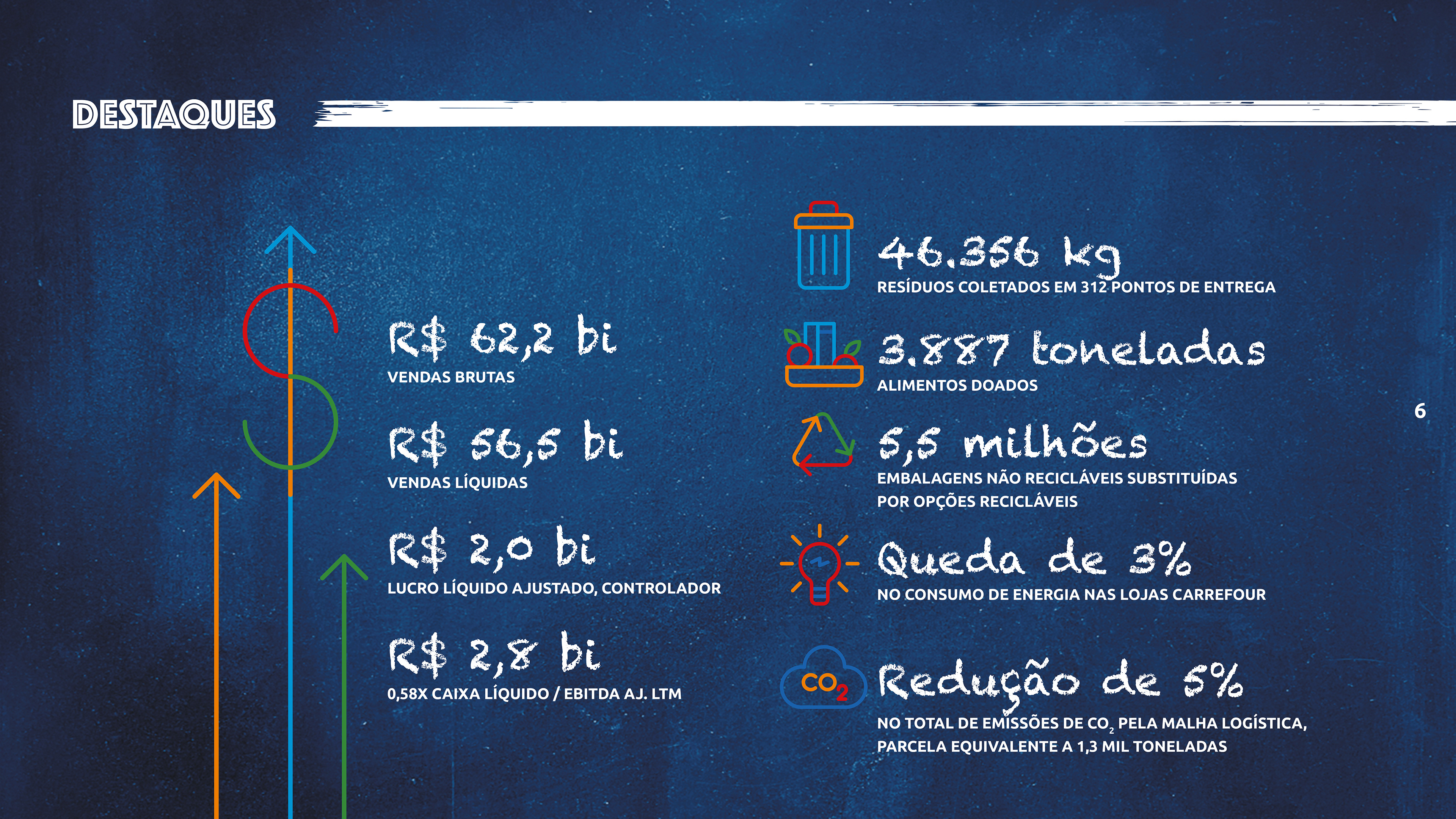 DESTAQUES

R$ 62,2 bi
VENDAS BRUTAS

R$ 56,5 bi
VENDAS LÍQUIDAS

R$ 2,0 bi
LUCRO LÍQUIDO AJUSTADO, CONTROLADOR

R$ 2,8 bi
0,58X CAIXA LÍQUIDO / EBITDA AJ. LTM

46.356 kg
RESÍDUOS COLETADOS EM 312 PONTOS DE ENTREGA

3.887 toneladas
ALIMENTOS DOADOS

5,5 milhões
EMBALAGENS NÃO RECICLÁVEIS SUBSTITUÍDAS POR OPÇÕES RECICLÁVEIS

Queda de 3%
NO CONSUMO DE ENERGIA NAS LOJAS CARREFOUR

$CO_2$
Redução de 5%
NO TOTAL DE EMISSÕES DE $CO_2$ PELA MALHA LOGÍSTICA, PARCELA EQUIVALENTE A 1,3 MIL TONELADAS

6